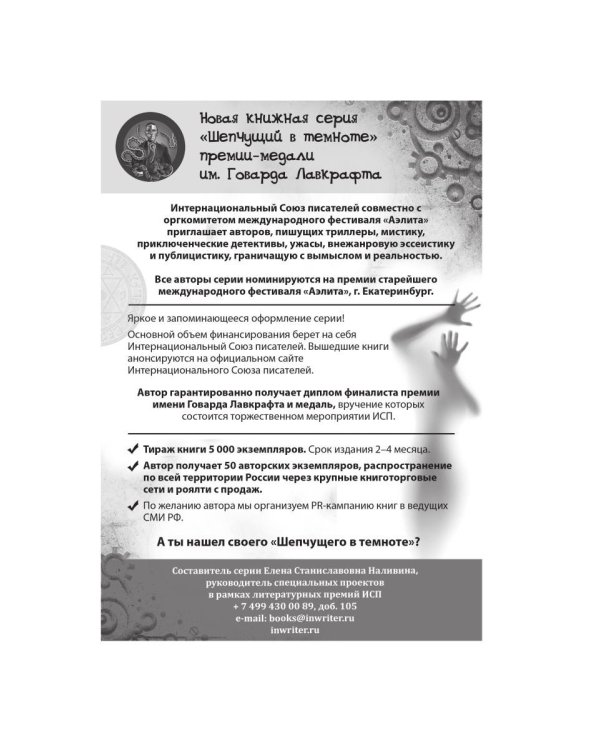 Новая книжная серия «Шепчущий в темноте» премии-медали им. Говарда Лавкрафта

Интернациональный Союз писателей совместно с оргкомитетом международного фестиваля «Аэлита» приглашает авторов, пишущих триллеры, мистику, приключенческие детективы, ужасы, внежанровую эссеистику и публицистику, граничащую с вымыслом и реальностью.

Все авторы серии номинируются на премии старейшего международного фестиваля «Аэлита», г. Екатеринбург.

Яркое и запоминающееся оформление серии!

Основной объем финансирования берет на себя Интернациональный Союз писателей. Вышедшие книги анонсируются на официальном сайте Интернационального Союза писателей.

Автор гарантированно получает диплом финалиста премии имени Говарда Лавкрафта и медаль, вручение которых состоится торжественном мероприятии ИСП.

✔ Тираж книги 5 000 экземпляров. Срок издания 2–4 месяца.

✔ Автор получает 50 авторских экземпляров, распространение по всей территории России через крупные книготорговые сети и роялти с продаж.

✔ По желанию автора мы организуем PR-кампанию книг в ведущих СМИ РФ.

А ты нашел своего «Шепчущего в темноте»?

Составитель серии Елена Станиславовна Наливина, руководитель специальных проектов в рамках литературных премий ИСП
+ 7 499 430 00 89, доб. 105
e-mail: books@inwriter.ru
inwriter.ru